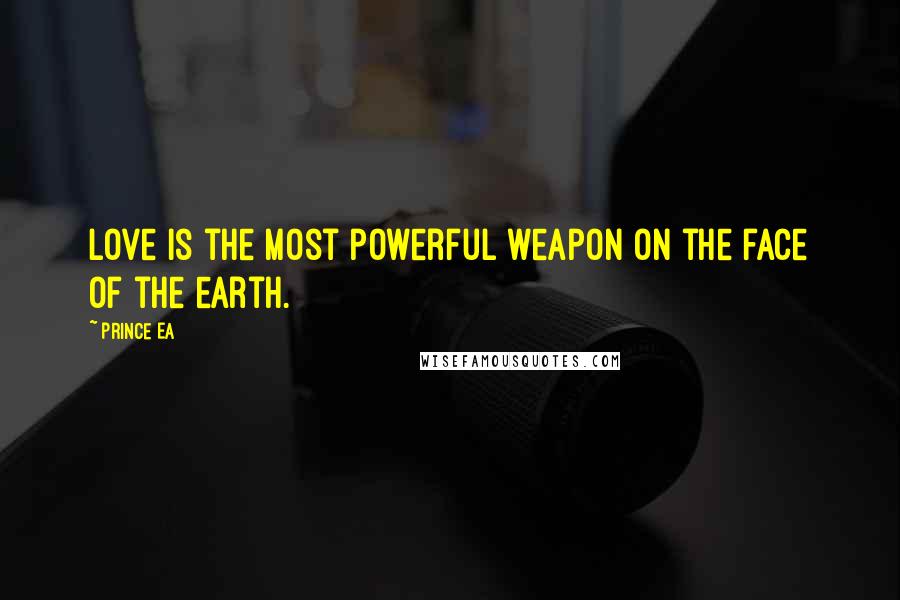 LOVE IS THE MOST POWERFUL WEAPON ON THE FACE OF THE EARTH.

~ PRINCE EA

WISEFAMOUSQUOTES.COM